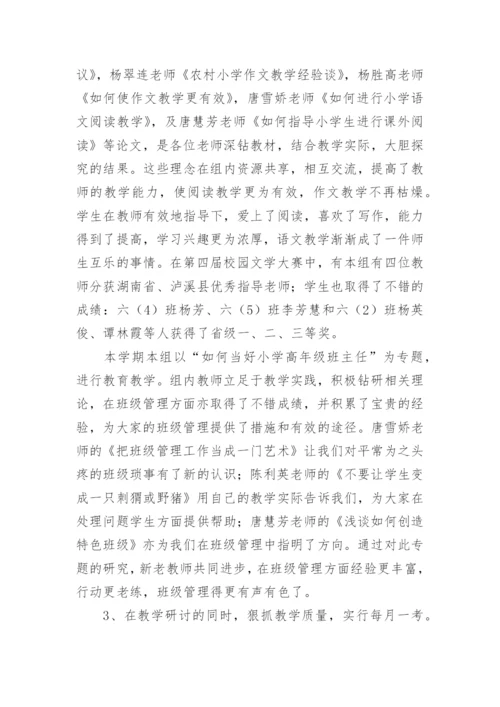 议》，杨翠连老师《农村小学作文教学经验谈》，杨胜高老师《如何使作文教学更有效》，唐雪娇老师《如何进行小学语文阅读教学》，及唐慧芳老师《如何指导小学生进行课外阅读》等论文，是各位老师深钻教材，结合教学实际，大胆探究的结果。这些理念在组内资源共享，相互交流，提高了教师的教学能力，使阅读教学更为有效，作文教学不再枯燥。学生在教师有效地指导下，爱上了阅读，喜欢了写作，能力得到了提高，学习兴趣更为浓厚，语文教学渐渐成了一件师生互乐的事情。在第四届校园文学大赛中，有本组有四位教师分获湖南省、泸溪县优秀指导老师；学生也取得了不错的成绩：六（4）班杨芳、六（5）班李芳慧和六（2）班杨英俊、谭林霞等人获得了省级一、二、三等奖。

本学期本组以“如何当好小学高年级班主任”为专题，进行教育教学。组内教师立足于教学实践，积极钻研相关理论，在班级管理方面亦取得了不错成绩，并积累了宝贵的经验，为大家的班级管理提供了措施和有效的途径。唐雪娇老师的《把班级管理工作当成一门艺术》让我们对平常为之头疼的班级琐事有了新的认识；陈利英老师的《不要让学生变成一只刺猬或野猪》用自己的教学实际告诉我们，为大家在处理问题学生方面提供帮助；唐慧芳老师的《浅谈如何创造特色班级》亦为我们在班级管理中指明了方向。通过对此专题的研究，新老教师共同进步，在班级管理方面经验更丰富，行动更老练，班级管理得更有声有色了。

3、在教学研讨的同时，狠抓教学质量，实行每月一考。